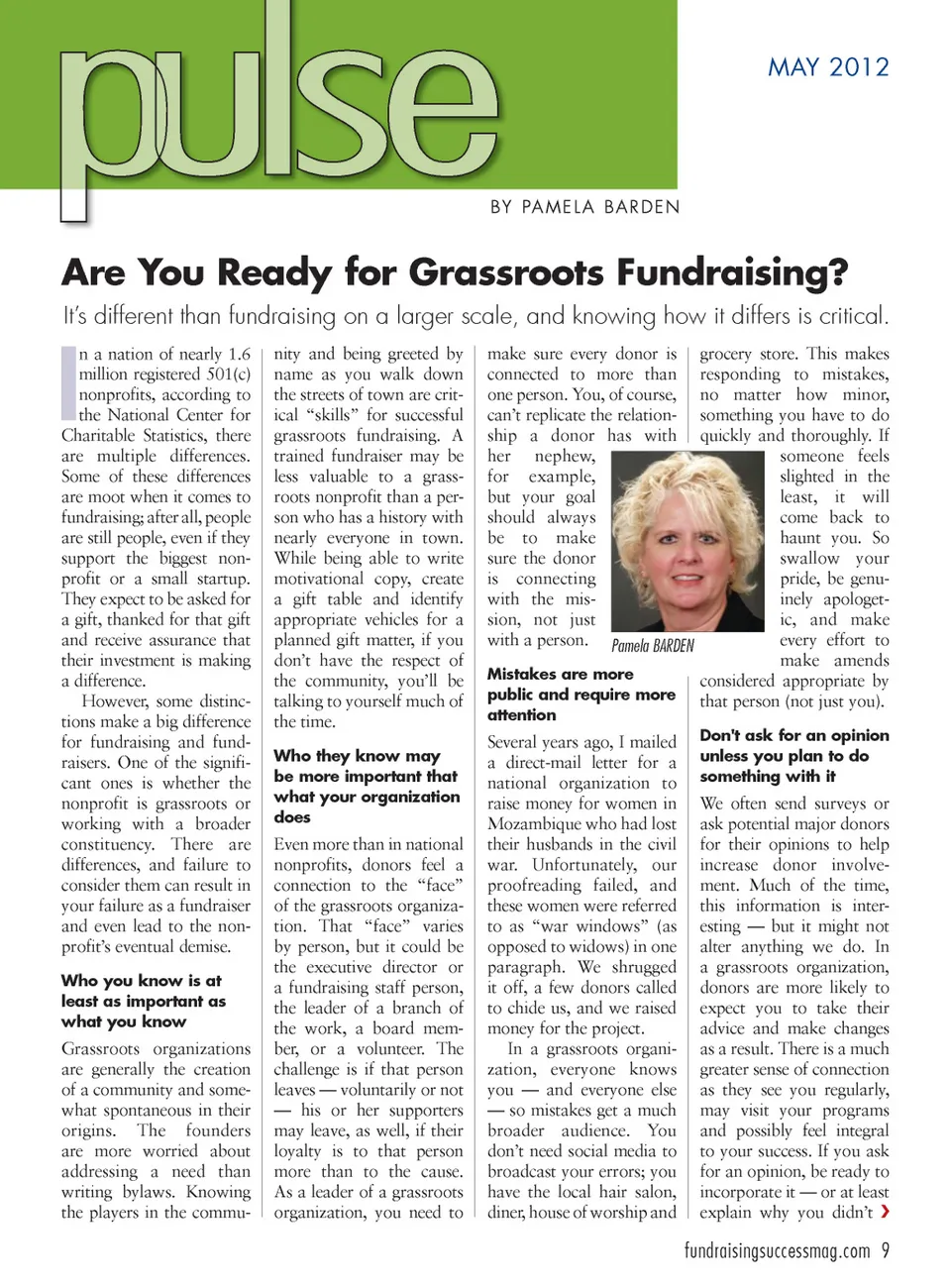 pulse

MAY 2012

BY PAMELA BARDEN

Are You Ready for Grassroots Fundraising?

It's different than fundraising on a larger scale, and knowing how it differs is critical.

In a nation of nearly 1.6 million registered 501(c) nonprofits, according to the National Center for Charitable Statistics, there are multiple differences. Some of these differences are moot when it comes to fundraising; after all, people are still people, even if they support the biggest nonprofit or a small startup. They expect to be asked for a gift, thanked for that gift and receive assurance that their investment is making a difference.

However, some distinctions make a big difference for fundraising and fundraisers. One of the significant ones is whether the nonprofit is grassroots or working with a broader constituency. There are differences, and failure to consider them can result in your failure as a fundraiser and even lead to the nonprofit's eventual demise.

Who you know is at least as important as what you know

Grassroots organizations are generally the creation of a community and somewhat spontaneous in their origins. The founders are more worried about addressing a need than writing bylaws. Knowing the players in the community and being greeted by name as you walk down the streets of town are critical "skills" for successful grassroots fundraising. A trained fundraiser may be less valuable to a grassroots nonprofit than a person who has a history with nearly everyone in town. While being able to write motivational copy, create a gift table and identify appropriate vehicles for a planned gift matter, if you don't have the respect of the community, you'll be talking to yourself much of the time.

Who they know may be more important that what your organization does

Even more than in national nonprofits, donors feel a connection to the "face" of the grassroots organization. That "face" varies by person, but it could be the executive director or a fundraising staff person, the leader of a branch of the work, a board member, or a volunteer. The challenge is if that person leaves — voluntarily or not — his or her supporters may leave, as well, if their loyalty is to that person more than to the cause. As a leader of a grassroots organization, you need to make sure every donor is connected to more than one person. You, of course, can't replicate the relationship a donor has with her nephew, for example, but your goal should always be to make sure the donor is connecting with the mission, not just with a person.

Pamela BARDEN

Mistakes are more public and require more attention

Several years ago, I mailed a direct-mail letter for a national organization to raise money for women in Mozambique who had lost their husbands in the civil war. Unfortunately, our proofreading failed, and these women were referred to as "war windows" (as opposed to widows) in one paragraph. We shrugged it off, a few donors called to chide us, and we raised money for the project.

In a grassroots organization, everyone knows you — and everyone else — so mistakes get a much broader audience. You don't need social media to broadcast your errors; you have the local hair salon, diner, house of worship and grocery store. This makes responding to mistakes, no matter how minor, something you have to do quickly and thoroughly. If someone feels slighted in the least, it will come back to haunt you. So swallow your pride, be genuinely apologetic, and make every effort to make amends considered appropriate by that person (not just you).

Don't ask for an opinion unless you plan to do something with it

We often send surveys or ask potential major donors for their opinions to help increase donor involvement. Much of the time, this information is interesting — but it might not alter anything we do. In a grassroots organization, donors are more likely to expect you to take their advice and make changes as a result. There is a much greater sense of connection as they see you regularly, may visit your programs and possibly feel integral to your success. If you ask for an opinion, be ready to incorporate it — or at least explain why you didn't ›

fundraisingsuccessmag.com 9